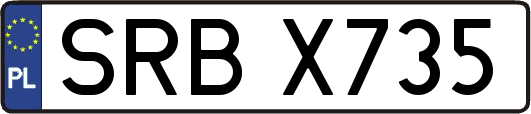 PL

SRB X735